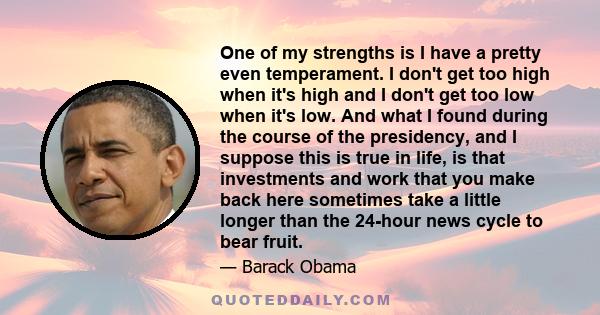 One of my strengths is I have a pretty even temperament. I don't get too high when it's high and I don't get too low when it's low. And what I found during the course of the presidency, and I suppose this is true in life, is that investments and work that you make back here sometimes take a little longer than the 24-hour news cycle to bear fruit.

— Barack Obama

QUOTEDDAILY.COM